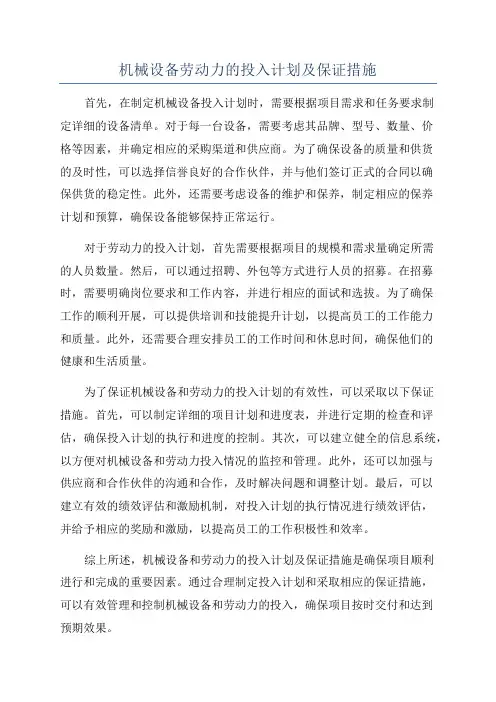 机械设备劳动力的投入计划及保证措施

首先，在制定机械设备投入计划时，需要根据项目需求和任务要求制定详细的设备清单。对于每一台设备，需要考虑其品牌、型号、数量、价格等因素，并确定相应的采购渠道和供应商。为了确保设备的质量和供货的及时性，可以选择信誉良好的合作伙伴，并与他们签订正式的合同以确保供货的稳定性。此外，还需要考虑设备的维护和保养，制定相应的保养计划和预算，确保设备能够保持正常运行。

对于劳动力的投入计划，首先需要根据项目的规模和需求量确定所需的人员数量。然后，可以通过招聘、外包等方式进行人员的招募。在招募时，需要明确岗位要求和工作内容，并进行相应的面试和选拔。为了确保工作的顺利开展，可以提供培训和技能提升计划，以提高员工的工作能力和质量。此外，还需要合理安排员工的工作时间和休息时间，确保他们的健康和生活质量。

为了保证机械设备和劳动力的投入计划的有效性，可以采取以下保证措施。首先，可以制定详细的项目计划和进度表，并进行定期的检查和评估，确保投入计划的执行和进度的控制。其次，可以建立健全的信息系统，以方便对机械设备和劳动力投入情况的监控和管理。此外，还可以加强与供应商和合作伙伴的沟通和合作，及时解决问题和调整计划。最后，可以建立有效的绩效评估和激励机制，对投入计划的执行情况进行绩效评估，并给予相应的奖励和激励，以提高员工的工作积极性和效率。

综上所述，机械设备和劳动力的投入计划及保证措施是确保项目顺利进行和完成的重要因素。通过合理制定投入计划和采取相应的保证措施，可以有效管理和控制机械设备和劳动力的投入，确保项目按时交付和达到预期效果。